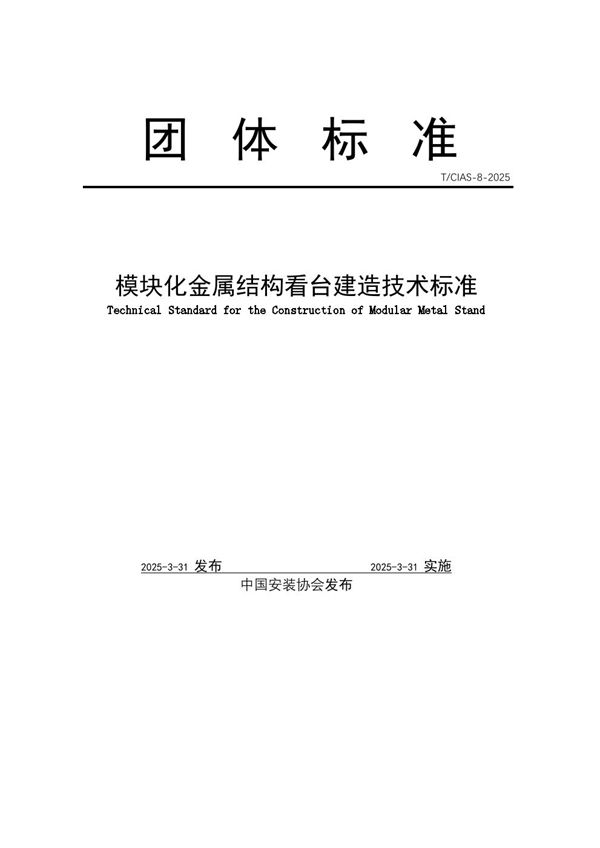 团 体 标 准

T/CIAS-8-2025

模块化金属结构看台建造技术标准

Technical Standard for the Construction of Modular Metal Stand

2025-3-31 发布

2025-3-31 实施

中国安装协会发布